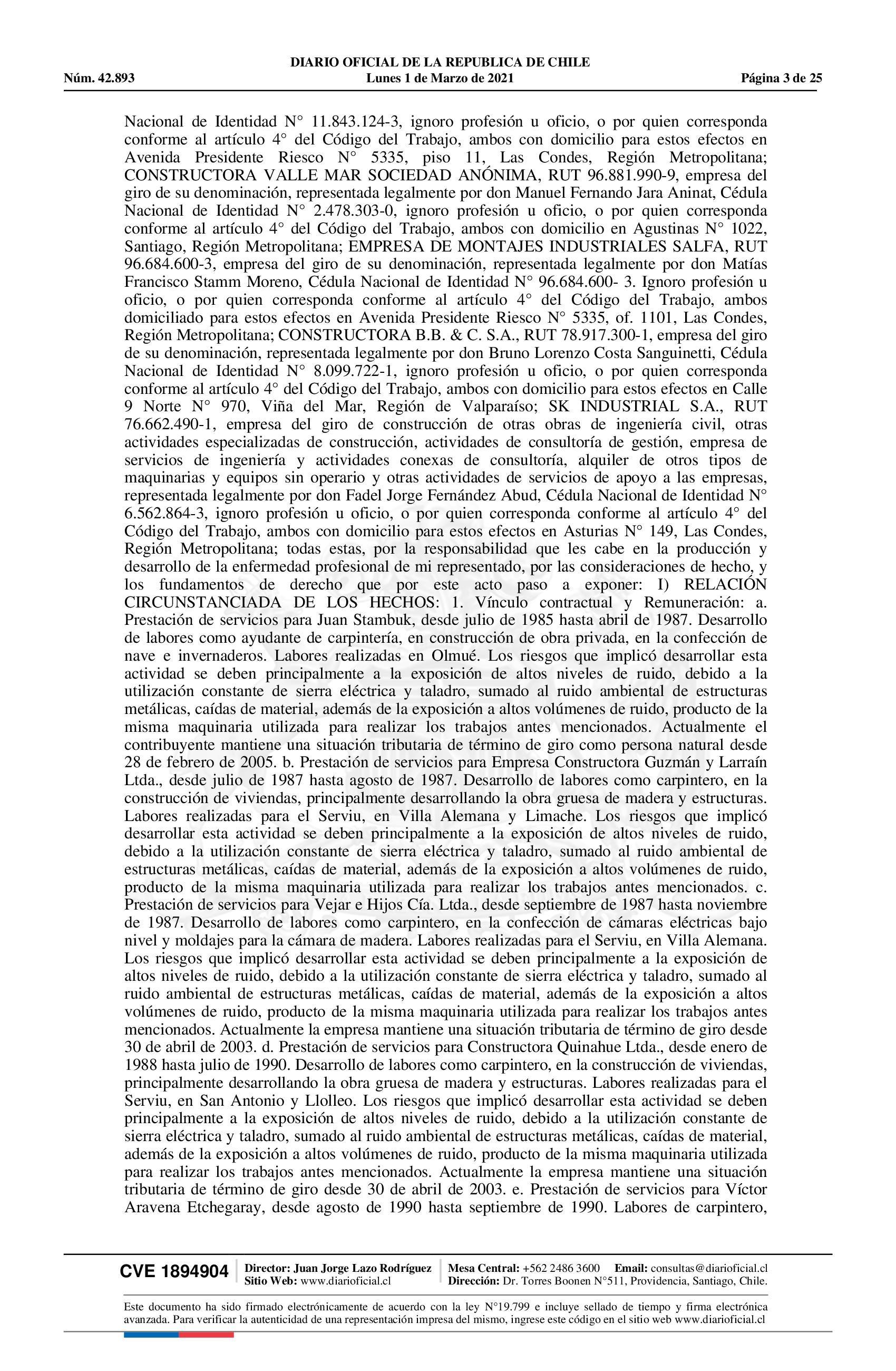 DIARIO OFICIAL DE LA REPUBLICA DE CHILE
Núm. 42.893 Lunes 1 de Marzo de 2021 Página 3 de 25

Nacional de Identidad N° 11.843.124-3, ignoro profesión u oficio, o por quien corresponda conforme al artículo 4° del Código del Trabajo, ambos con domicilio para estos efectos en Avenida Presidente Riesco N° 5335, piso 11, Las Condes, Región Metropolitana; CONSTRUCTORA VALLE MAR SOCIEDAD ANÓNIMA, RUT 96.881.990-9, empresa del giro de su denominación, representada legalmente por don Manuel Fernando Jara Aninat, Cédula Nacional de Identidad N° 2.478.303-0, ignoro profesión u oficio, o por quien corresponda conforme al artículo 4° del Código del Trabajo, ambos con domicilio en Agustinas N° 1022, Santiago, Región Metropolitana; EMPRESA DE MONTAJES INDUSTRIALES SALFA, RUT 96.684.600-3, empresa del giro de su denominación, representada legalmente por don Matías Francisco Stamm Moreno, Cédula Nacional de Identidad N° 96.684.600- 3. Ignoro profesión u oficio, o por quien corresponda conforme al artículo 4° del Código del Trabajo, ambos domiciliado para estos efectos en Avenida Presidente Riesco N° 5335, of. 1101, Las Condes, Región Metropolitana; CONSTRUCTORA B.B. & C. S.A., RUT 78.917.300-1, empresa del giro de su denominación, representada legalmente por don Bruno Lorenzo Costa Sanguinetti, Cédula Nacional de Identidad N° 8.099.722-1, ignoro profesión u oficio, o por quien corresponda conforme al artículo 4° del Código del Trabajo, ambos con domicilio para estos efectos en Calle 9 Norte N° 970, Viña del Mar, Región de Valparaíso; SK INDUSTRIAL S.A., RUT 76.662.490-1, empresa del giro de construcción de otras obras de ingeniería civil, otras actividades especializadas de construcción, actividades de consultoría de gestión, empresa de servicios de ingeniería y actividades conexas de consultoría, alquiler de otros tipos de maquinarias y equipos sin operario y otras actividades de servicios de apoyo a las empresas, representada legalmente por don Fadel Jorge Fernández Abud, Cédula Nacional de Identidad N° 6.562.864-3, ignoro profesión u oficio, o por quien corresponda conforme al artículo 4° del Código del Trabajo, ambos con domicilio para estos efectos en Asturias N° 149, Las Condes, Región Metropolitana; todas estas, por la responsabilidad que les cabe en la producción y desarrollo de la enfermedad profesional de mi representado, por las consideraciones de hecho, y los fundamentos de derecho que por este acto paso a exponer: I) RELACIÓN CIRCUNSTANCIADA DE LOS HECHOS: 1. Vínculo contractual y Remuneración: a. Prestación de servicios para Juan Stambuk, desde julio de 1985 hasta abril de 1987. Desarrollo de labores como ayudante de carpintería, en construcción de obra privada, en la confección de nave e invernaderos. Labores realizadas en Olmué. Los riesgos que implicó desarrollar esta actividad se deben principalmente a la exposición de altos niveles de ruido, debido a la utilización constante de sierra eléctrica y taladro, sumado al ruido ambiental de estructuras metálicas, caídas de material, además de la exposición a altos volúmenes de ruido, producto de la misma maquinaria utilizada para realizar los trabajos antes mencionados. Actualmente el contribuyente mantiene una situación tributaria de término de giro como persona natural desde 28 de febrero de 2005. b. Prestación de servicios para Empresa Constructora Guzmán y Larraín Ltda., desde julio de 1987 hasta agosto de 1987. Desarrollo de labores como carpintero, en la construcción de viviendas, principalmente desarrollando la obra gruesa de madera y estructuras. Labores realizadas para el Serviu, en Villa Alemana y Limache. Los riesgos que implicó desarrollar esta actividad se deben principalmente a la exposición de altos niveles de ruido, debido a la utilización constante de sierra eléctrica y taladro, sumado al ruido ambiental de estructuras metálicas, caídas de material, además de la exposición a altos volúmenes de ruido, producto de la misma maquinaria utilizada para realizar los trabajos antes mencionados. c. Prestación de servicios para Vejar e Hijos Cía. Ltda., desde septiembre de 1987 hasta noviembre de 1987. Desarrollo de labores como carpintero, en la confección de cámaras eléctricas bajo nivel y moldajes para la cámara de madera. Labores realizadas para el Serviu, en Villa Alemana. Los riesgos que implicó desarrollar esta actividad se deben principalmente a la exposición de altos niveles de ruido, debido a la utilización constante de sierra eléctrica y taladro, sumado al ruido ambiental de estructuras metálicas, caídas de material, además de la exposición a altos volúmenes de ruido, producto de la misma maquinaria utilizada para realizar los trabajos antes mencionados. Actualmente la empresa mantiene una situación tributaria de término de giro desde 30 de abril de 2003. d. Prestación de servicios para Constructora Quinahue Ltda., desde enero de 1988 hasta julio de 1990. Desarrollo de labores como carpintero, en la construcción de viviendas, principalmente desarrollando la obra gruesa de madera y estructuras. Labores realizadas para el Serviu, en San Antonio y Llolleo. Los riesgos que implicó desarrollar esta actividad se deben principalmente a la exposición de altos niveles de ruido, debido a la utilización constante de sierra eléctrica y taladro, sumado al ruido ambiental de estructuras metálicas, caídas de material, además de la exposición a altos volúmenes de ruido, producto de la misma maquinaria utilizada para realizar los trabajos antes mencionados. Actualmente la empresa mantiene una situación tributaria de término de giro desde 30 de abril de 2003. e. Prestación de servicios para Víctor Aravena Etchegaray, desde agosto de 1990 hasta septiembre de 1990. Labores de carpintero,

CVE 1894904 Director: Juan Jorge Lazo Rodríguez Sitio Web: www.diarioficial.cl Mesa Central: +562 2486 3600 Email: consultas@diarioficial.cl Dirección: Dr. Torres Boonen N°511, Providencia, Santiago, Chile.

Este documento ha sido firmado electrónicamente de acuerdo con la ley N°19.799 e incluye sellado de tiempo y firma electrónica avanzada. Para verificar la autenticidad de una representación impresa del mismo, ingrese este código en el sitio web www.diarioficial.cl